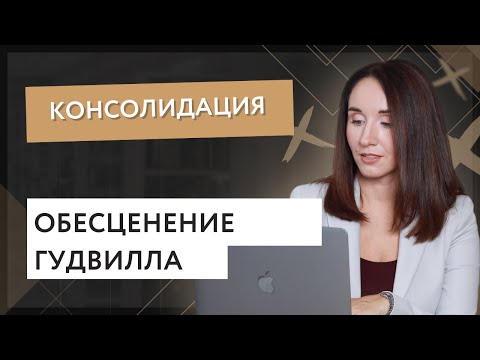 КОНСОЛИДАЦИЯ

ОБЕСЦЕНЕНИЕ
ГУДВИЛЛА